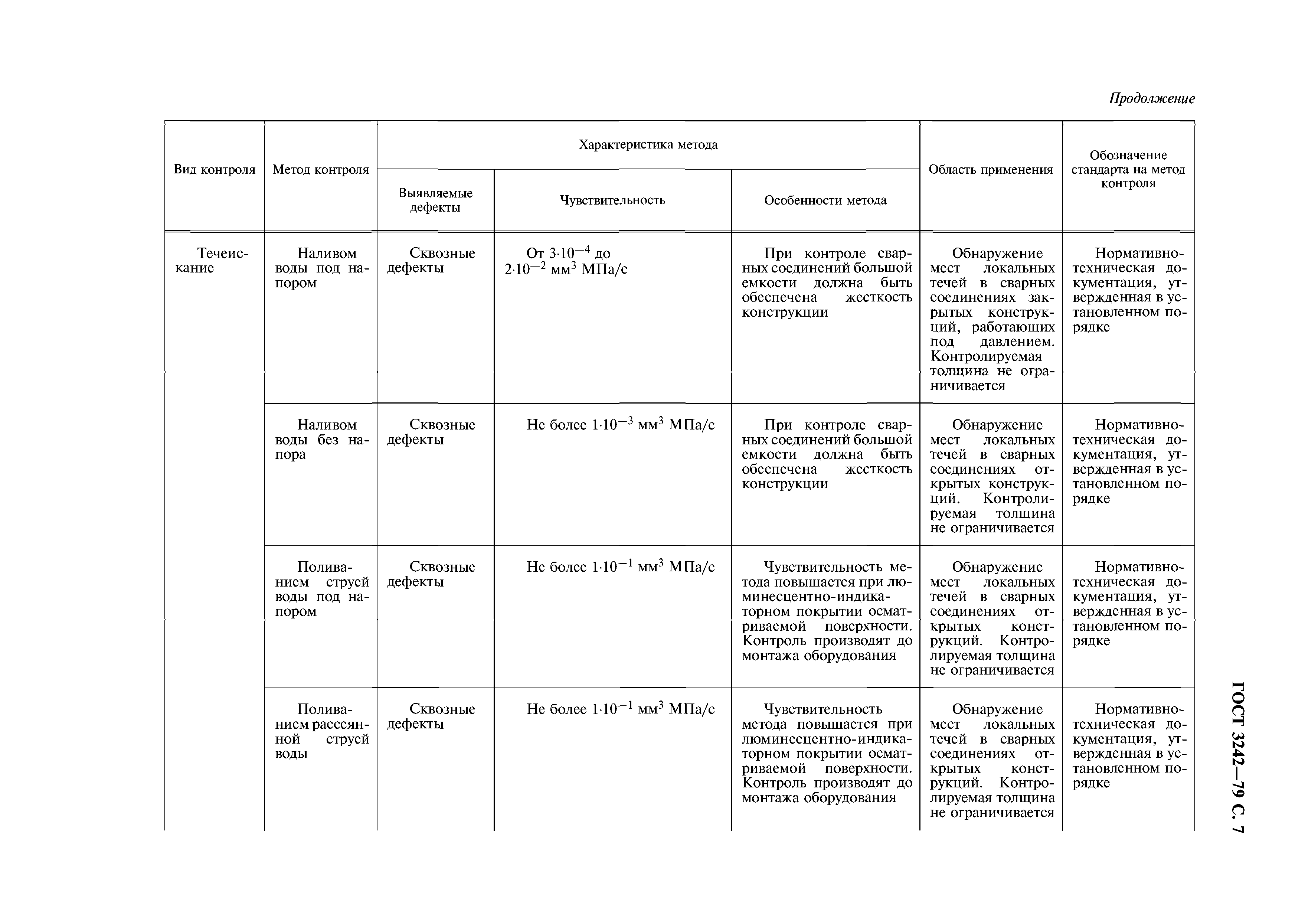 Продолжение

| Вид контроля | Метод контроля | Характеристика метода: Выявляемые дефекты | Характеристика метода: Чувствительность | Характеристика метода: Особенности метода | Область применения | Обозначение стандарта на метод контроля |
|---|---|---|---|---|---|---|
| Течеискание | Наливом воды под напором | Сквозные дефекты | От $3 \cdot 10^{-4}$ до $2 \cdot 10^{-2}$ мм$^3$ МПа/с | При контроле сварных соединений большой емкости должна быть обеспечена жесткость конструкции | Обнаружение мест локальных течей в сварных соединениях закрытых конструкций, работающих под давлением. Контролируемая толщина не ограничивается | Нормативно-техническая документация, утвержденная в установленном порядке |
| | Наливом воды без напора | Сквозные дефекты | Не более $1 \cdot 10^{-3}$ мм$^3$ МПа/с | При контроле сварных соединений большой емкости должна быть обеспечена жесткость конструкции | Обнаружение мест локальных течей в сварных соединениях открытых конструкций. Контролируемая толщина не ограничивается | Нормативно-техническая документация, утвержденная в установленном порядке |
| | Поливанием струей воды под напором | Сквозные дефекты | Не более $1 \cdot 10^{-1}$ мм$^3$ МПа/с | Чувствительность метода повышается при люминесцентно-индикаторном покрытии осматриваемой поверхности. Контроль производят до монтажа оборудования | Обнаружение мест локальных течей в сварных соединениях открытых конструкций. Контролируемая толщина не ограничивается | Нормативно-техническая документация, утвержденная в установленном порядке |
| | Поливанием рассеянной струей воды | Сквозные дефекты | Не более $1 \cdot 10^{-1}$ мм$^3$ МПа/с | Чувствительность метода повышается при люминесцентно-индикаторном покрытии осматриваемой поверхности. Контроль производят до монтажа оборудования | Обнаружение мест локальных течей в сварных соединениях открытых конструкций. Контролируемая толщина не ограничивается | Нормативно-техническая документация, утвержденная в установленном порядке |

ГОСТ 3242—79 С. 7